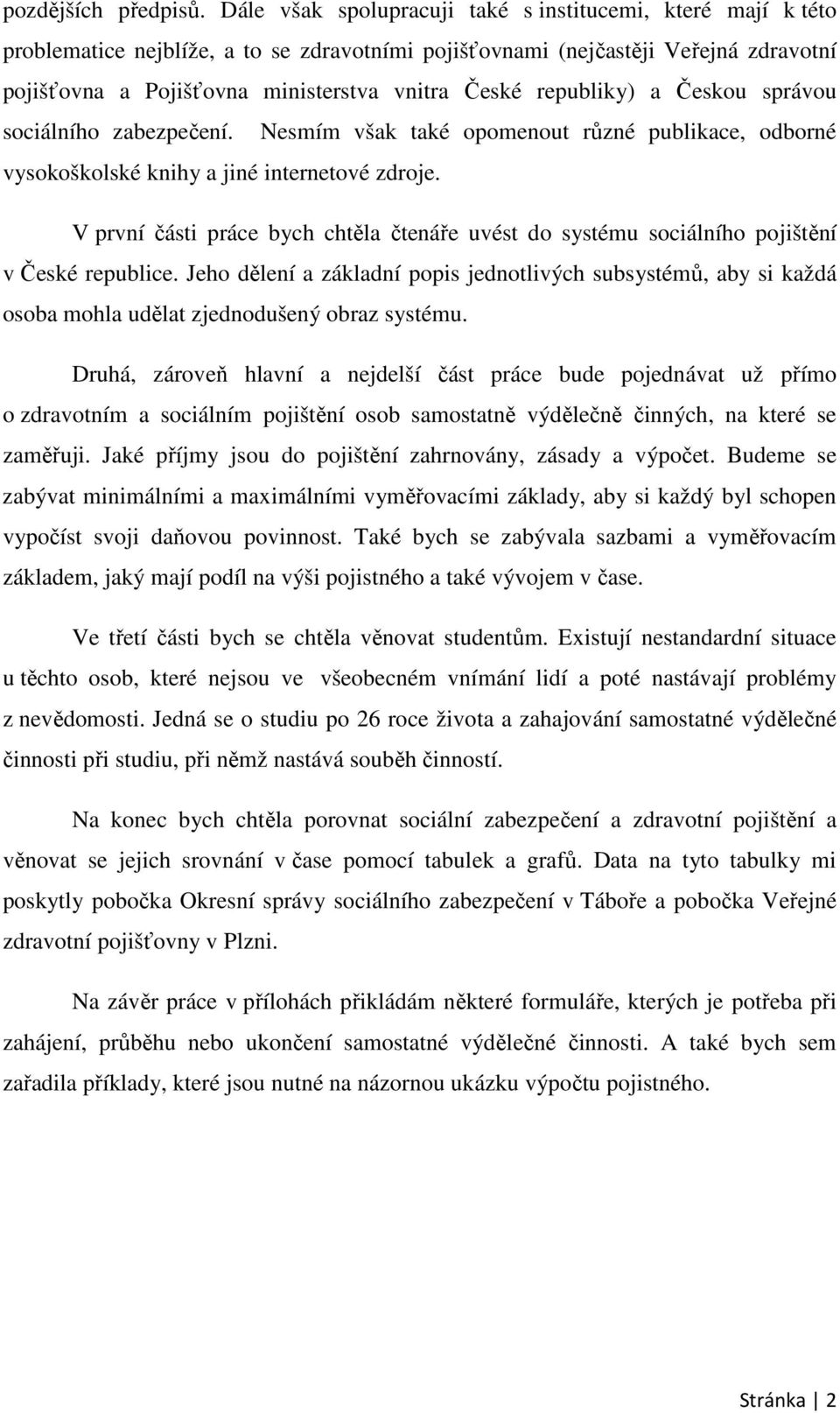 pozdějších předpisů. Dále však spolupracuji také s institucemi, které mají k této problematice nejblíže, a to se zdravotními pojišťovnami (nejčastěji Veřejná zdravotní pojišťovna a Pojišťovna ministerstva vnitra České republiky) a Českou správou sociálního zabezpečení. Nesmím však také opomenout různé publikace, odborné vysokoškolské knihy a jiné internetové zdroje.

V první části práce bych chtěla čtenáře uvést do systému sociálního pojištění v České republice. Jeho dělení a základní popis jednotlivých subsystémů, aby si každá osoba mohla udělat zjednodušený obraz systému.

Druhá, zároveň hlavní a nejdelší část práce bude pojednávat už přímo o zdravotním a sociálním pojištění osob samostatně výdělečně činných, na které se zaměřuji. Jaké příjmy jsou do pojištění zahrnovány, zásady a výpočet. Budeme se zabývat minimálními a maximálními vyměřovacími základy, aby si každý byl schopen vypočíst svoji daňovou povinnost. Také bych se zabývala sazbami a vyměřovacím základem, jaký mají podíl na výši pojistného a také vývojem v čase.

Ve třetí části bych se chtěla věnovat studentům. Existují nestandardní situace u těchto osob, které nejsou ve všeobecném vnímání lidí a poté nastávají problémy z nevědomosti. Jedná se o studiu po 26 roce života a zahajování samostatné výdělečné činnosti při studiu, při němž nastává souběh činností.

Na konec bych chtěla porovnat sociální zabezpečení a zdravotní pojištění a věnovat se jejich srovnání v čase pomocí tabulek a grafů. Data na tyto tabulky mi poskytly pobočka Okresní správy sociálního zabezpečení v Táboře a pobočka Veřejné zdravotní pojišťovny v Plzni.

Na závěr práce v přílohách přikládám některé formuláře, kterých je potřeba při zahájení, průběhu nebo ukončení samostatné výdělečné činnosti. A také bych sem zařadila příklady, které jsou nutné na názornou ukázku výpočtu pojistného.

Stránka | 2